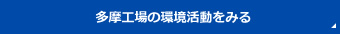 多摩工場の環境活動をみる